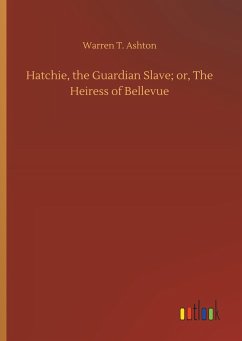 Warren T. Ashton

Hatchie, the Guardian Slave; or, The Heiress of Bellevue

outlook